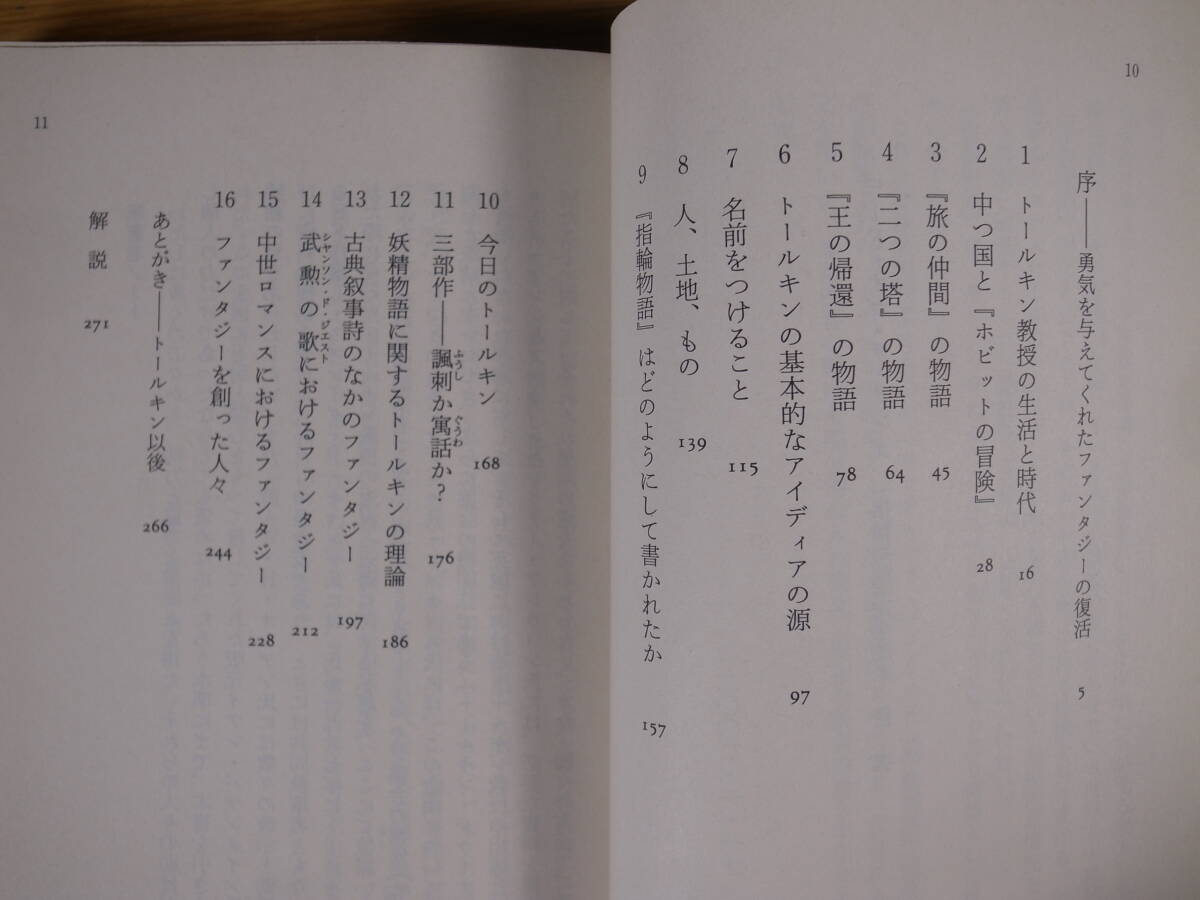 10

序——勇気を与えてくれたファンタジーの復活 5

1 トールキン教授の生活と時代 16

2 中つ国と『ホビットの冒険』 28

3 『旅の仲間』の物語 45

4 『二つの塔』の物語 64

5 『王の帰還』の物語 78

6 トールキンの基本的なアイディアの源 97

7 名前をつけること 115

8 人、土地、もの 139

9 『指輪物語』はどのようにして書かれたか 157

11

10 今日のトールキン 168

11 三部作——諷刺か寓話か? 176

12 妖精物語に関するトールキンの理論 186

13 古典叙事詩のなかのファンタジー 197

14 武勲の歌におけるファンタジー 212

15 中世ロマンスにおけるファンタジー 228

16 ファンタジーを創った人々 244

あとがき——トールキン以後 266

解説 271